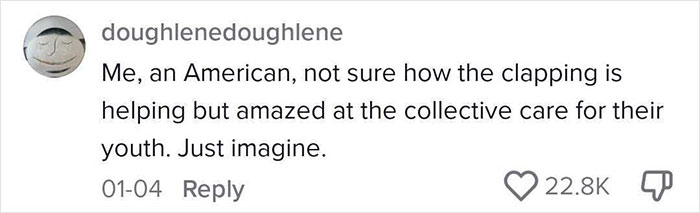 doughlenedoughlene

Me, an American, not sure how the clapping is helping but amazed at the collective care for their youth. Just imagine.

01-04 Reply

22.8K